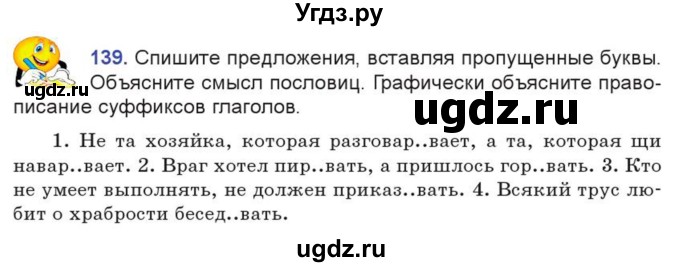 Угдз.ру

ugdz.ru

139. Спишите предложения, вставляя пропущенные буквы. Объясните смысл пословиц. Графически объясните правописание суффиксов глаголов.

ugdz.ru

1. Не та хозяйка, которая разговар..вает, а та, которая щи навар..вает. 2. Враг хотел пир..вать, а пришлось гор..вать. 3. Кто не умеет выполнять, не должен приказ..вать. 4. Всякий трус любит о храбрости бесед..вать.

ugdz.ru